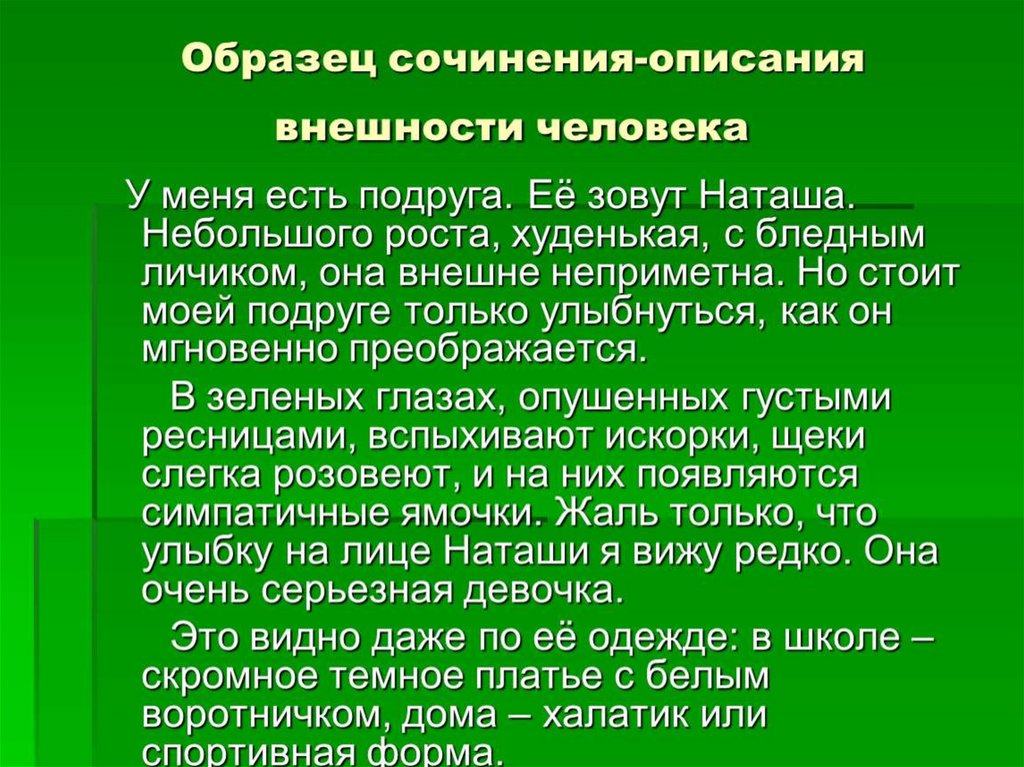 Образец сочинения-описания

внешности человека

У меня есть подруга. Её зовут Наташа. Небольшого роста, худенькая, с бледным личиком, она внешне неприметна. Но стоит моей подруге только улыбнуться, как он мгновенно преображается.

В зеленых глазах, опушенных густыми ресницами, вспыхивают искорки, щеки слегка розовеют, и на них появляются симпатичные ямочки. Жаль только, что улыбку на лице Наташи я вижу редко. Она очень серьезная девочка.

Это видно даже по её одежде: в школе – скромное темное платье с белым воротничком, дома – халатик или спортивная форма.